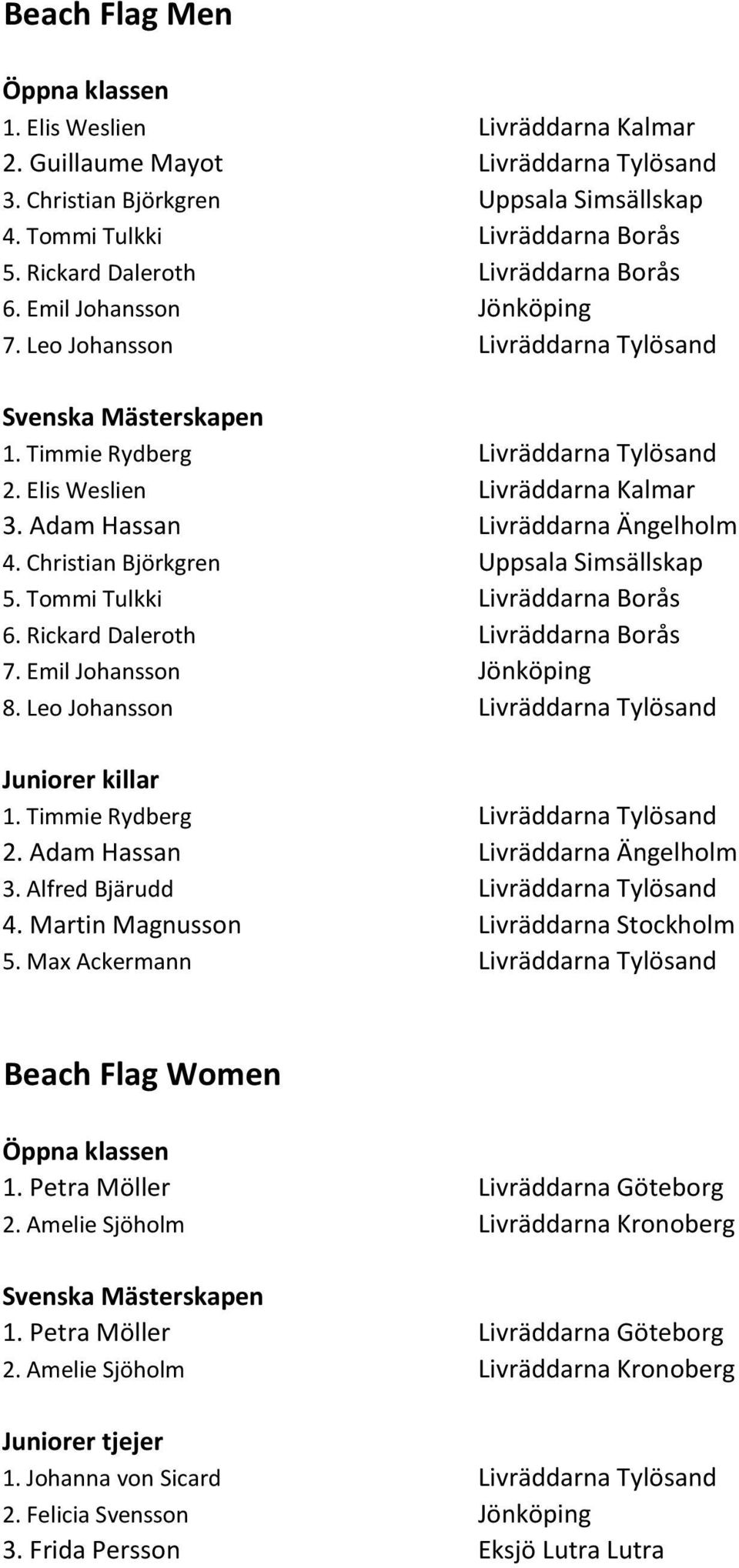 Beach Flag Men

Öppna klassen
1. Elis Weslien Livräddarna Kalmar
2. Guillaume Mayot Livräddarna Tylösand
3. Christian Björkgren Uppsala Simsällskap
4. Tommi Tulkki Livräddarna Borås
5. Rickard Daleroth Livräddarna Borås
6. Emil Johansson Jönköping
7. Leo Johansson Livräddarna Tylösand

Svenska Mästerskapen
1. Timmie Rydberg Livräddarna Tylösand
2. Elis Weslien Livräddarna Kalmar
3. Adam Hassan Livräddarna Ängelholm
4. Christian Björkgren Uppsala Simsällskap
5. Tommi Tulkki Livräddarna Borås
6. Rickard Daleroth Livräddarna Borås
7. Emil Johansson Jönköping
8. Leo Johansson Livräddarna Tylösand

Juniorer killar
1. Timmie Rydberg Livräddarna Tylösand
2. Adam Hassan Livräddarna Ängelholm
3. Alfred Bjärudd Livräddarna Tylösand
4. Martin Magnusson Livräddarna Stockholm
5. Max Ackermann Livräddarna Tylösand

Beach Flag Women

Öppna klassen
1. Petra Möller Livräddarna Göteborg
2. Amelie Sjöholm Livräddarna Kronoberg

Svenska Mästerskapen
1. Petra Möller Livräddarna Göteborg
2. Amelie Sjöholm Livräddarna Kronoberg

Juniorer tjejer
1. Johanna von Sicard Livräddarna Tylösand
2. Felicia Svensson Jönköping
3. Frida Persson Eksjö Lutra Lutra